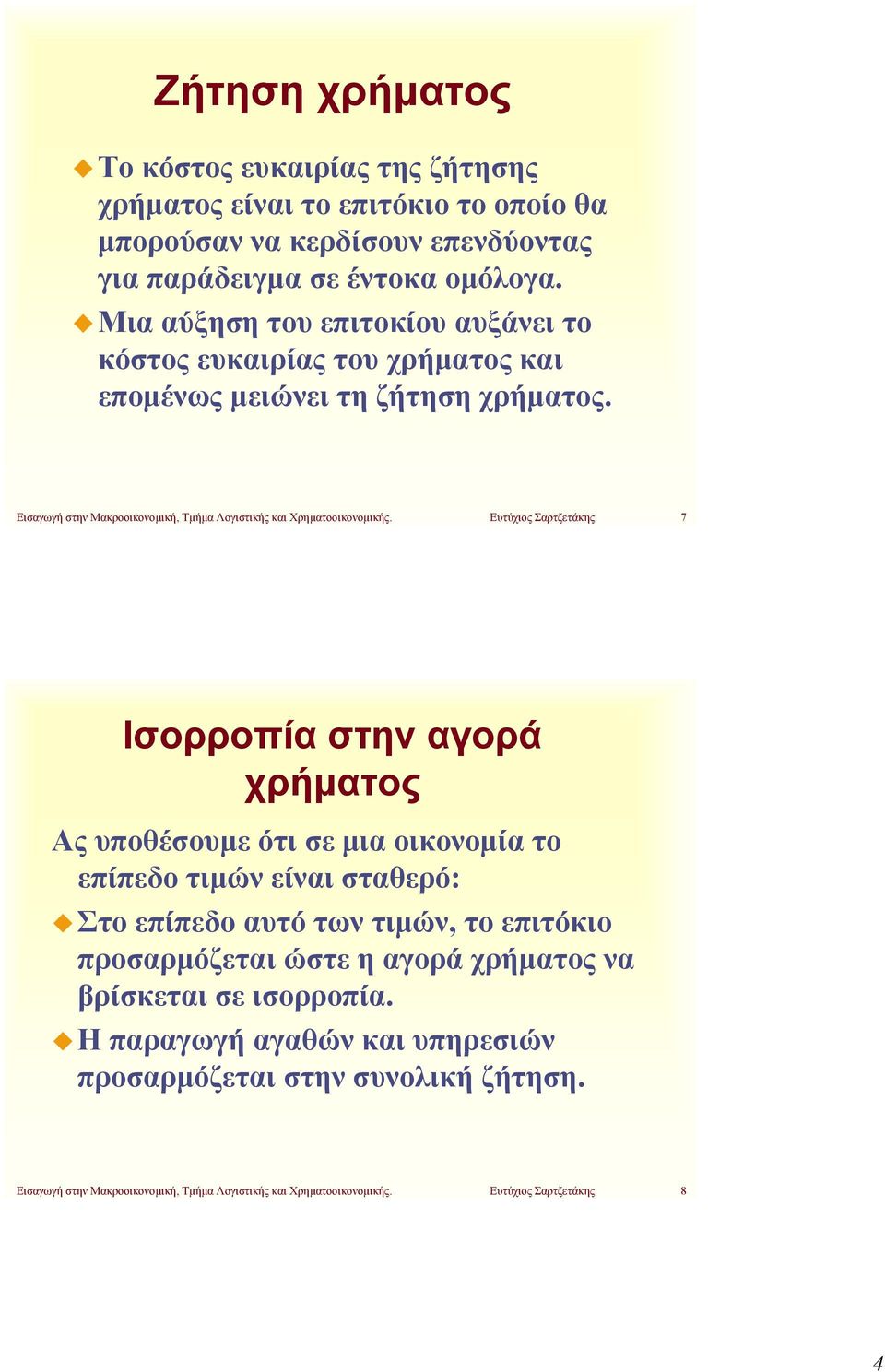 Ζήτηση χρήματος

Το κόστος ευκαιρίας της ζήτησης χρήματος είναι το επιτόκιο το οποίο θα μπορούσαν να κερδίσουν επενδύοντας για παράδειγμα σε έντοκα ομόλογα.

Μια αύξηση του επιτοκίου αυξάνει το κόστος ευκαιρίας του χρήματος και επομένως μειώνει τη ζήτηση χρήματος.

Εισαγωγή στην Μακροοικονομική, Τμήμα Λογιστικής και Χρηματοοικονομικής. Ευτύχιος Σαρτζετάκης 7

Ισορροπία στην αγορά χρήματος

Ας υποθέσουμε ότι σε μια οικονομία το επίπεδο τιμών είναι σταθερό:

Στο επίπεδο αυτό των τιμών, το επιτόκιο προσαρμόζεται ώστε η αγορά χρήματος να βρίσκεται σε ισορροπία.

Η παραγωγή αγαθών και υπηρεσιών προσαρμόζεται στην συνολική ζήτηση.

Εισαγωγή στην Μακροοικονομική, Τμήμα Λογιστικής και Χρηματοοικονομικής. Ευτύχιος Σαρτζετάκης 8

4